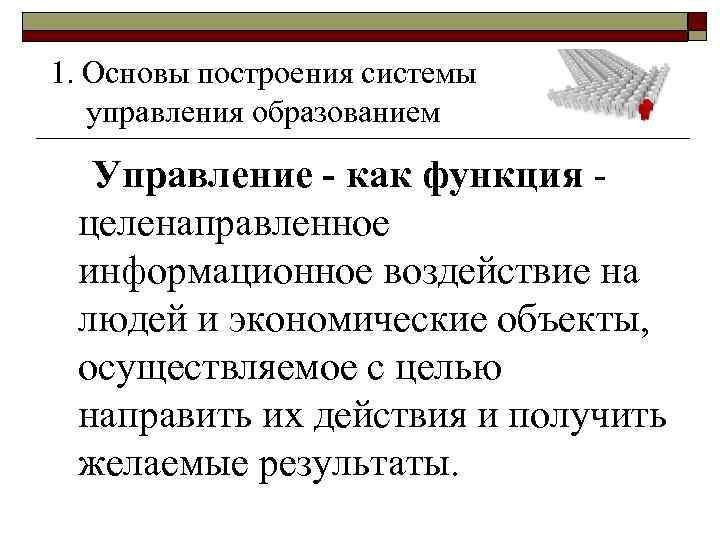 1. Основы построения системы управления образованием

Управление - как функция - целенаправленное информационное воздействие на людей и экономические объекты, осуществляемое с целью направить их действия и получить желаемые результаты.